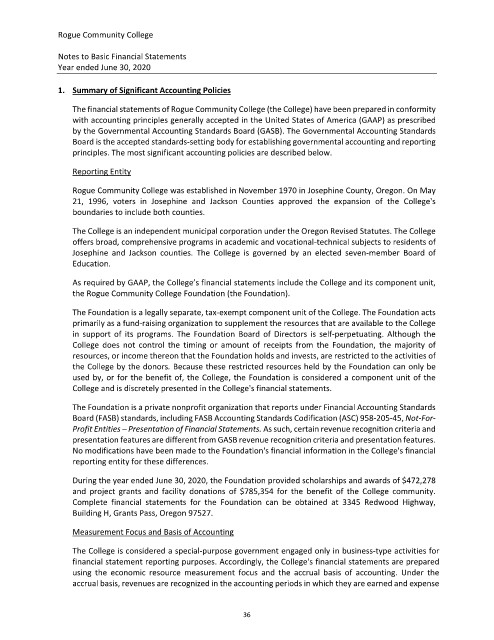 Rogue Community College

Notes to Basic Financial Statements
Year ended June 30, 2020

1. Summary of Significant Accounting Policies

The financial statements of Rogue Community College (the College) have been prepared in conformity with accounting principles generally accepted in the United States of America (GAAP) as prescribed by the Governmental Accounting Standards Board (GASB). The Governmental Accounting Standards Board is the accepted standards-setting body for establishing governmental accounting and reporting principles. The most significant accounting policies are described below.

Reporting Entity

Rogue Community College was established in November 1970 in Josephine County, Oregon. On May 21, 1996, voters in Josephine and Jackson Counties approved the expansion of the College's boundaries to include both counties.

The College is an independent municipal corporation under the Oregon Revised Statutes. The College offers broad, comprehensive programs in academic and vocational-technical subjects to residents of Josephine and Jackson counties. The College is governed by an elected seven-member Board of Education.

As required by GAAP, the College's financial statements include the College and its component unit, the Rogue Community College Foundation (the Foundation).

The Foundation is a legally separate, tax-exempt component unit of the College. The Foundation acts primarily as a fund-raising organization to supplement the resources that are available to the College in support of its programs. The Foundation Board of Directors is self-perpetuating. Although the College does not control the timing or amount of receipts from the Foundation, the majority of resources, or income thereon that the Foundation holds and invests, are restricted to the activities of the College by the donors. Because these restricted resources held by the Foundation can only be used by, or for the benefit of, the College, the Foundation is considered a component unit of the College and is discretely presented in the College's financial statements.

The Foundation is a private nonprofit organization that reports under Financial Accounting Standards Board (FASB) standards, including FASB Accounting Standards Codification (ASC) 958-205-45, Not-For-Profit Entities – Presentation of Financial Statements. As such, certain revenue recognition criteria and presentation features are different from GASB revenue recognition criteria and presentation features. No modifications have been made to the Foundation's financial information in the College's financial reporting entity for these differences.

During the year ended June 30, 2020, the Foundation provided scholarships and awards of $472,278 and project grants and facility donations of $785,354 for the benefit of the College community. Complete financial statements for the Foundation can be obtained at 3345 Redwood Highway, Building H, Grants Pass, Oregon 97527.

Measurement Focus and Basis of Accounting

The College is considered a special-purpose government engaged only in business-type activities for financial statement reporting purposes. Accordingly, the College's financial statements are prepared using the economic resource measurement focus and the accrual basis of accounting. Under the accrual basis, revenues are recognized in the accounting periods in which they are earned and expense

36